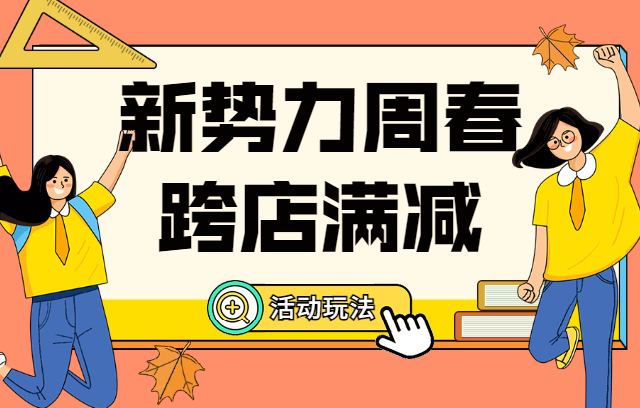 新势力周春
跨店满减

活动玩法